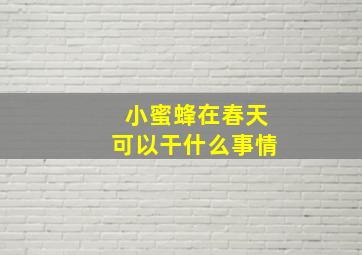 小蜜蜂在春天
可以干什么事情